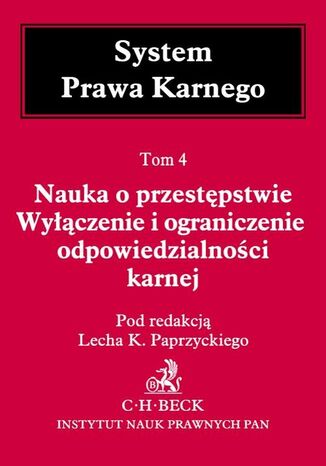 System
Prawa Karnego

Tom 4

Nauka o przestępstwie
Wyłączenie i ograniczenie odpowiedzialności karnej

Pod redakcją
Lecha K. Paprzyckiego

B

C·H·BECK
INSTYTUT NAUK PRAWNYCH PAN